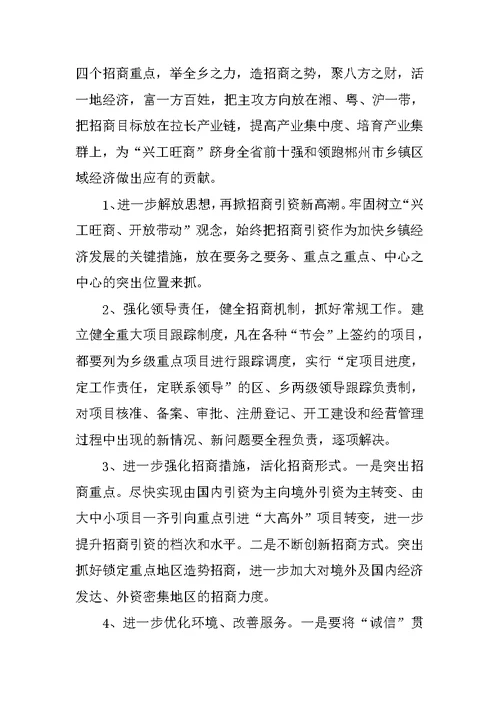 四个招商重点，举全乡之力，造招商之势，聚八方之财，活一地经济，富一方百姓，把主攻方向放在湘、粤、沪一带，把招商目标放在拉长产业链，提高产业集中度、培育产业集群上，为“兴工旺商”跻身全省前十强和领跑郴州市乡镇区域经济做出应有的贡献。

1、进一步解放思想，再掀招商引资新高潮。牢固树立“兴工旺商、开放带动”观念，始终把招商引资作为加快乡镇经济发展的关键措施，放在要务之要务、重点之重点、中心之中心的突出位置来抓。

2、强化领导责任，健全招商机制，抓好常规工作。建立健全重大项目跟踪制度，凡在各种“节会”上签约的项目，都要列为乡级重点项目进行跟踪调度，实行“定项目进度，定工作责任，定联系领导”的区、乡两级领导跟踪负责制，对项目核准、备案、审批、注册登记、开工建设和经营管理过程中出现的新情况、新问题要全程负责，逐项解决。

3、进一步强化招商措施，活化招商形式。一是突出招商重点。尽快实现由国内引资为主向境外引资为主转变、由大中小项目一齐引向重点引进“大高外”项目转变，进一步提升招商引资的档次和水平。二是不断创新招商方式。突出抓好锁定重点地区造势招商，进一步加大对境外及国内经济发达、外资密集地区的招商力度。

4、进一步优化环境、改善服务。一是要将“诚信”贯